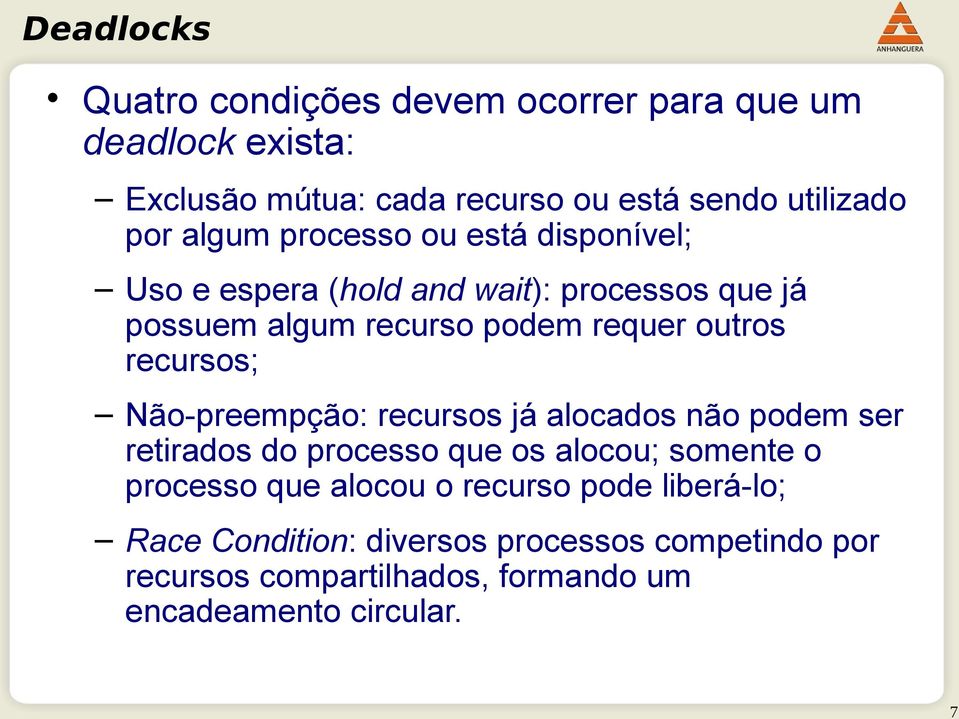 Deadlocks

ANHANGUERA

• Quatro condições devem ocorrer para que um deadlock exista:

– Exclusão mútua: cada recurso ou está sendo utilizado por algum processo ou está disponível;

– Uso e espera (hold and wait): processos que já possuem algum recurso podem requer outros recursos;

– Não-preempção: recursos já alocados não podem ser retirados do processo que os alocou; somente o processo que alocou o recurso pode liberá-lo;

– Race Condition: diversos processos competindo por recursos compartilhados, formando um encadeamento circular.

7